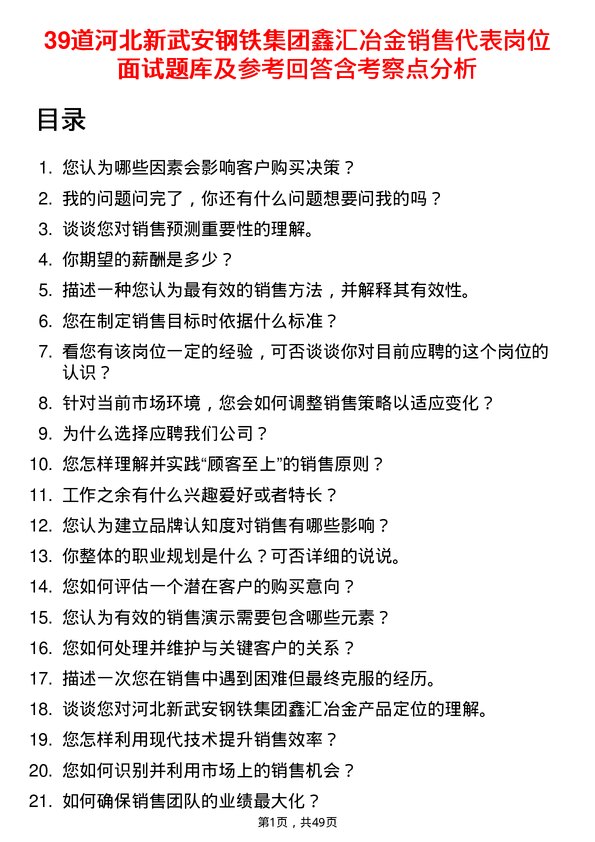 39道河北新武安钢铁集团鑫汇冶金销售代表岗位面试题库及参考回答含考察点分析

目录

1. 您认为哪些因素会影响客户购买决策？
2. 我的问题问完了，你还有什么问题想要问我的吗？
3. 谈谈您对销售预测重要性的理解。
4. 你期望的薪酬是多少？
5. 描述一种您认为最有效的销售方法，并解释其有效性。
6. 您在制定销售目标时依据什么标准？
7. 看您有该岗位一定的经验，可否谈谈你对目前应聘的这个岗位的认识？
8. 针对当前市场环境，您会如何调整销售策略以适应变化？
9. 为什么选择应聘我们公司？
10. 您怎样理解并实践“顾客至上”的销售原则？
11. 工作之余有什么兴趣爱好或者特长？
12. 您认为建立品牌认知度对销售有哪些影响？
13. 你整体的职业规划是什么？可否详细的说说。
14. 您如何评估一个潜在客户的购买意向？
15. 您认为有效的销售演示需要包含哪些元素？
16. 您如何处理并维护与关键客户的关系？
17. 描述一次您在销售中遇到困难但最终克服的经历。
18. 谈谈您对河北新武安钢铁集团鑫汇冶金产品定位的理解。
19. 您怎样利用现代技术提升销售效率？
20. 您如何识别并利用市场上的销售机会？
21. 如何确保销售团队的业绩最大化？

第1页，共49页